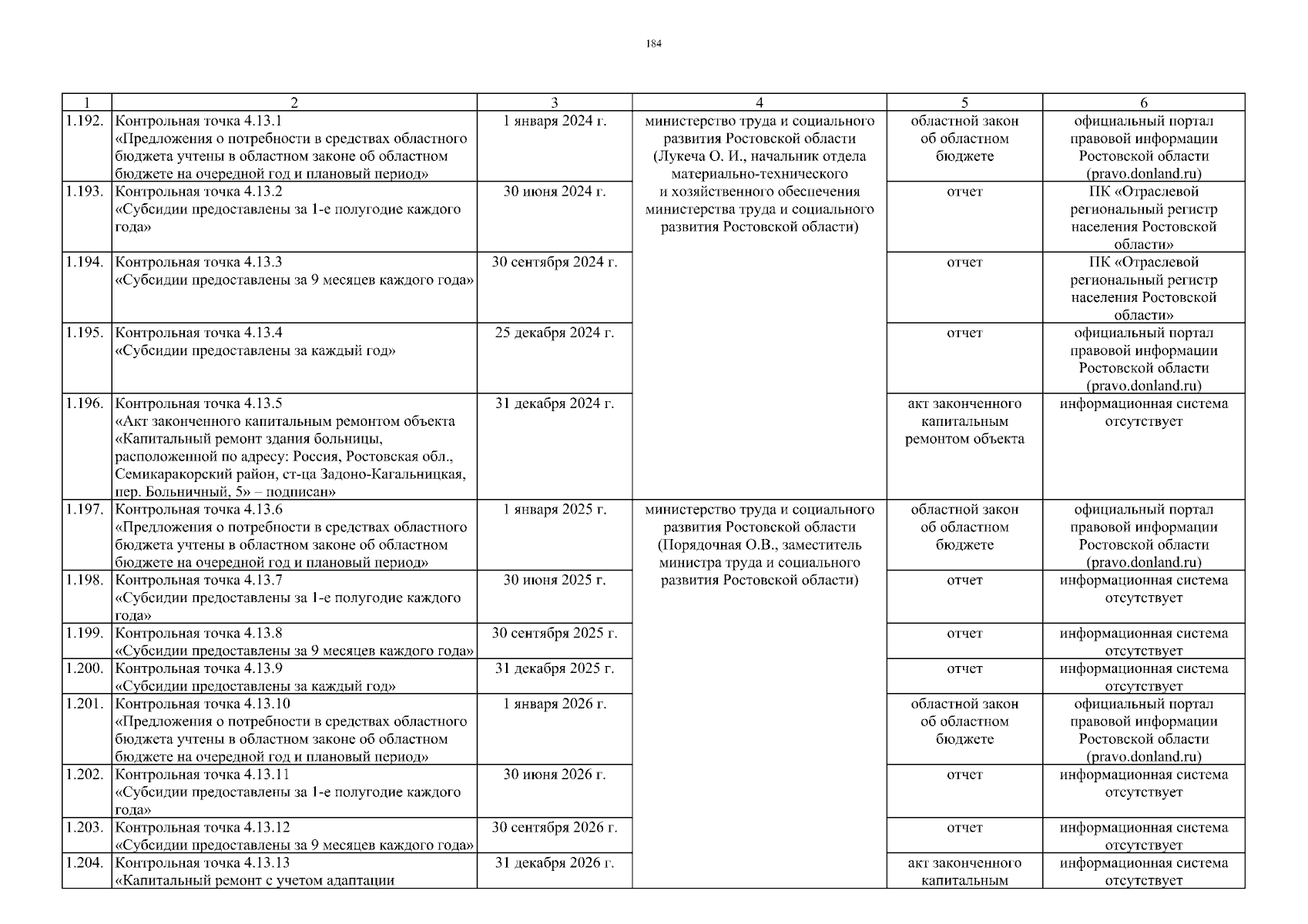 184

| 1 | 2 | 3 | 4 | 5 | 6 |
|---|---|---|---|---|---|
| 1.192. | Контрольная точка 4.13.1 «Предложения о потребности в средствах областного бюджета учтены в областном законе об областном бюджете на очередной год и плановый период» | 1 января 2024 г. | министерство труда и социального развития Ростовской области (Лукеча О. И., начальник отдела материально-технического и хозяйственного обеспечения министерства труда и социального развития Ростовской области) | областной закон об областном бюджете | официальный портал правовой информации Ростовской области (pravo.donland.ru) |
| 1.193. | Контрольная точка 4.13.2 «Субсидии предоставлены за 1-е полугодие каждого года» | 30 июня 2024 г. | | отчет | ПК «Отраслевой региональный регистр населения Ростовской области» |
| 1.194. | Контрольная точка 4.13.3 «Субсидии предоставлены за 9 месяцев каждого года» | 30 сентября 2024 г. | | отчет | ПК «Отраслевой региональный регистр населения Ростовской области» |
| 1.195. | Контрольная точка 4.13.4 «Субсидии предоставлены за каждый год» | 25 декабря 2024 г. | | отчет | официальный портал правовой информации Ростовской области (pravo.donland.ru) |
| 1.196. | Контрольная точка 4.13.5 «Акт законченного капитальным ремонтом объекта «Капитальный ремонт здания больницы, расположенной по адресу: Россия, Ростовская обл., Семикаракорский район, ст-ца Задоно-Кагальницкая, пер. Больничный, 5» – подписан» | 31 декабря 2024 г. | | акт законченного капитальным ремонтом объекта | информационная система отсутствует |
| 1.197. | Контрольная точка 4.13.6 «Предложения о потребности в средствах областного бюджета учтены в областном законе об областном бюджете на очередной год и плановый период» | 1 января 2025 г. | министерство труда и социального развития Ростовской области (Порядочная О.В., заместитель министра труда и социального развития Ростовской области) | областной закон об областном бюджете | официальный портал правовой информации Ростовской области (pravo.donland.ru) |
| 1.198. | Контрольная точка 4.13.7 «Субсидии предоставлены за 1-е полугодие каждого года» | 30 июня 2025 г. | | отчет | информационная система отсутствует |
| 1.199. | Контрольная точка 4.13.8 «Субсидии предоставлены за 9 месяцев каждого года» | 30 сентября 2025 г. | | отчет | информационная система отсутствует |
| 1.200. | Контрольная точка 4.13.9 «Субсидии предоставлены за каждый год» | 31 декабря 2025 г. | | отчет | информационная система отсутствует |
| 1.201. | Контрольная точка 4.13.10 «Предложения о потребности в средствах областного бюджета учтены в областном законе об областном бюджете на очередной год и плановый период» | 1 января 2026 г. | | областной закон об областном бюджете | официальный портал правовой информации Ростовской области (pravo.donland.ru) |
| 1.202. | Контрольная точка 4.13.11 «Субсидии предоставлены за 1-е полугодие каждого года» | 30 июня 2026 г. | | отчет | информационная система отсутствует |
| 1.203. | Контрольная точка 4.13.12 «Субсидии предоставлены за 9 месяцев каждого года» | 30 сентября 2026 г. | | отчет | информационная система отсутствует |
| 1.204. | Контрольная точка 4.13.13 «Капитальный ремонт с учетом адаптации | 31 декабря 2026 г. | | акт законченного капитальным | информационная система отсутствует |